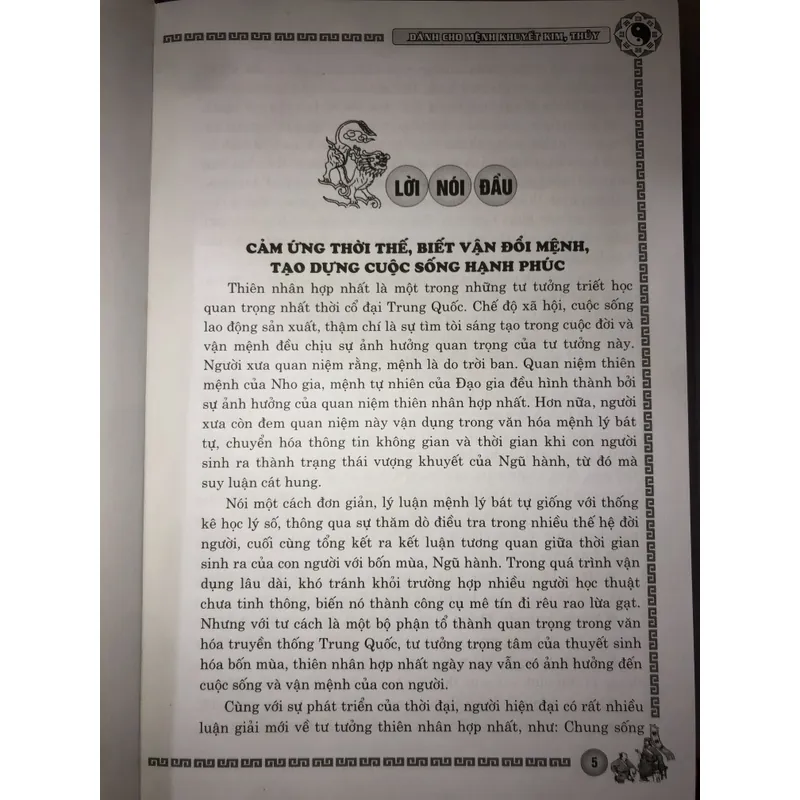 DÀNH CHO MỆNH KHUYẾT KIM, THỦY

LỜI NÓI ĐẦU

CẢM ỨNG THỜI THẾ, BIẾT VẬN ĐỔI MỆNH, TẠO DỰNG CUỘC SỐNG HẠNH PHÚC

Thiên nhân hợp nhất là một trong những tư tưởng triết học quan trọng nhất thời cổ đại Trung Quốc. Chế độ xã hội, cuộc sống lao động sản xuất, thậm chí là sự tìm tòi sáng tạo trong cuộc đời và vận mệnh đều chịu sự ảnh hưởng quan trọng của tư tưởng này. Người xưa quan niệm rằng, mệnh là do trời ban. Quan niệm thiên mệnh của Nho gia, mệnh tự nhiên của Đạo gia đều hình thành bởi sự ảnh hưởng của quan niệm thiên nhân hợp nhất. Hơn nữa, người xưa còn đem quan niệm này vận dụng trong văn hóa mệnh lý bát tự, chuyển hóa thông tin không gian và thời gian khi con người sinh ra thành trạng thái vượng khuyết của Ngũ hành, từ đó mà suy luận cát hung.

Nói một cách đơn giản, lý luận mệnh lý bát tự giống với thống kê học lý số, thông qua sự thăm dò điều tra trong nhiều thế hệ đời người, cuối cùng tổng kết ra kết luận tương quan giữa thời gian sinh ra của con người với bốn mùa, Ngũ hành. Trong quá trình vận dụng lâu dài, khó tránh khỏi trường hợp nhiều người học thuật chưa tinh thông, biến nó thành công cụ mê tín đi rêu rao lừa gạt. Nhưng với tư cách là một bộ phận tổ thành quan trọng trong văn hóa truyền thống Trung Quốc, tư tưởng trọng tâm của thuyết sinh hóa bốn mùa, thiên nhân hợp nhất ngày nay vẫn có ảnh hưởng đến cuộc sống và vận mệnh của con người.

Cùng với sự phát triển của thời đại, người hiện đại có rất nhiều luận giải mới về tư tưởng thiên nhân hợp nhất, như: Chung sống

5